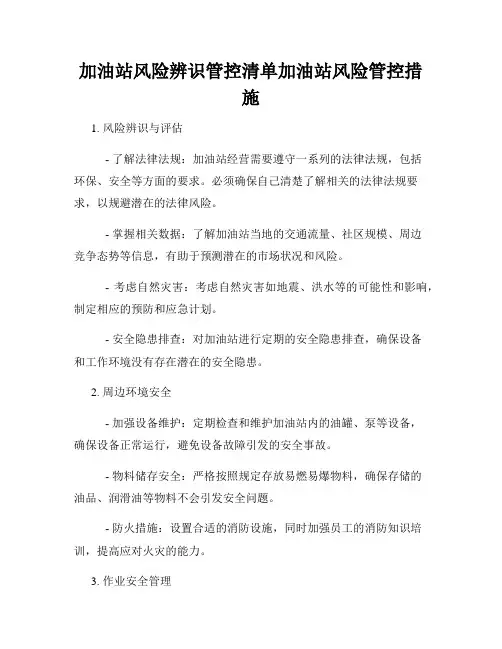 加油站风险辨识管控清单加油站风险管控措施

1. 风险辨识与评估

- 了解法律法规：加油站经营需要遵守一系列的法律法规，包括环保、安全等方面的要求。必须确保自己清楚了解相关的法律法规要求，以规避潜在的法律风险。

- 掌握相关数据：了解加油站当地的交通流量、社区规模、周边竞争态势等信息，有助于预测潜在的市场状况和风险。

- 考虑自然灾害：考虑自然灾害如地震、洪水等的可能性和影响，制定相应的预防和应急计划。

- 安全隐患排查：对加油站进行定期的安全隐患排查，确保设备和工作环境没有存在潜在的安全隐患。

2. 周边环境安全

- 加强设备维护：定期检查和维护加油站内的油罐、泵等设备，确保设备正常运行，避免设备故障引发的安全事故。

- 物料储存安全：严格按照规定存放易燃易爆物料，确保存储的油品、润滑油等物料不会引发安全问题。

- 防火措施：设置合适的消防设施，同时加强员工的消防知识培训，提高应对火灾的能力。

3. 作业安全管理